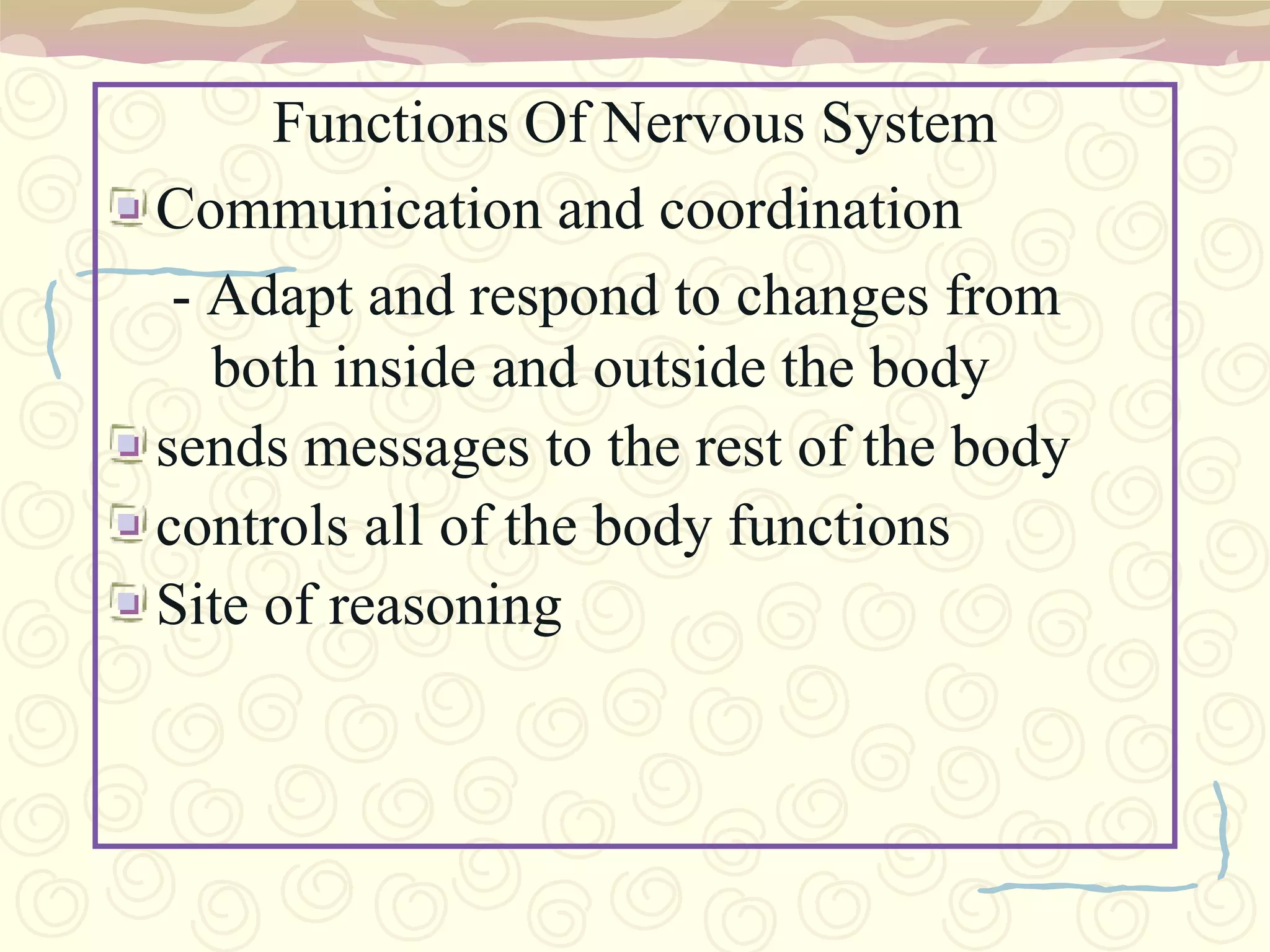 Functions Of Nervous System

Communication and coordination

- Adapt and respond to changes from both inside and outside the body

sends messages to the rest of the body

controls all of the body functions

Site of reasoning